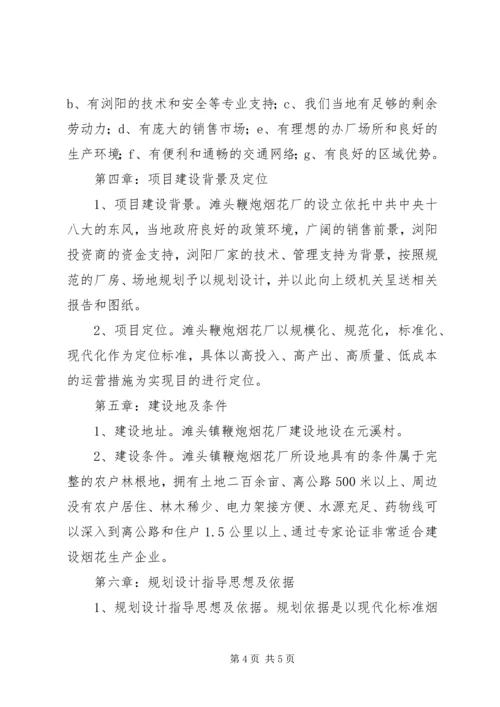 b、有浏阳的技术和安全等专业支持；c、我们当地有足够的剩余劳动力；d、有庞大的销售市场；e、有理想的办厂场所和良好的生产环境；f、有便利和通畅的交通网络；g、有良好的区域优势。

第四章：项目建设背景及定位

1、项目建设背景。滩头鞭炮烟花厂的设立依托中共中央十八大的东风，当地政府良好的政策环境，广阔的销售前景，浏阳投资商的资金支持，浏阳厂家的技术、管理支持为背景，按照规范的厂房、场地规划予以规划设计，并以此向上级机关呈送相关报告和图纸。

2、项目定位。滩头鞭炮烟花厂以规模化、规范化，标准化、现代化作为定位标准，具体以高投入、高产出、高质量、低成本的运营措施为实现目的进行定位。

第五章：建设地及条件

1、建设地址。滩头镇鞭炮烟花厂建设地设在元溪村。

2、建设条件。滩头镇鞭炮烟花厂所设地具有的条件属于完整的农户林根地，拥有土地二百余亩、离公路500米以上、周边没有农户居住、林木稀少、电力架接方便、水源充足、药物线可以深入到离公路和住户1.5公里以上、通过专家论证非常适合建设烟花生产企业。

第六章：规划设计指导思想及依据

1、规划设计指导思想及依据。规划依据是以现代化标准烟

第4页 共5页